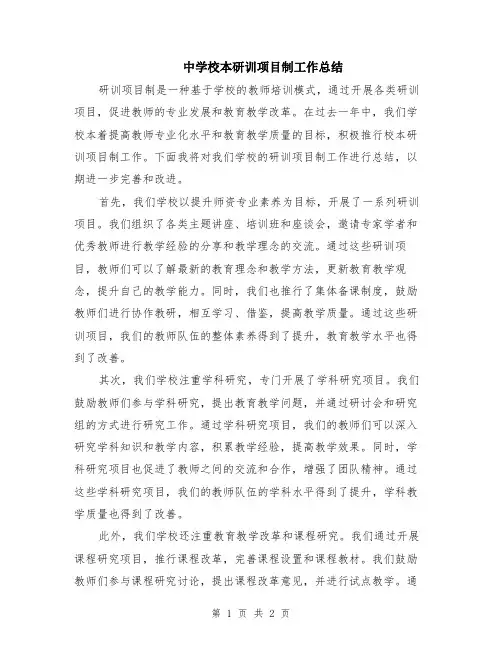 中学校本研训项目制工作总结

研训项目制是一种基于学校的教师培训模式，通过开展各类研训项目，促进教师的专业发展和教育教学改革。在过去一年中，我们学校本着提高教师专业化水平和教育教学质量的目标，积极推行校本研训项目制工作。下面我将对我们学校的研训项目制工作进行总结，以期进一步完善和改进。

首先，我们学校以提升师资专业素养为目标，开展了一系列研训项目。我们组织了各类主题讲座、培训班和座谈会，邀请专家学者和优秀教师进行教学经验的分享和教学理念的交流。通过这些研训项目，教师们可以了解最新的教育理念和教学方法，更新教育教学观念，提升自己的教学能力。同时，我们也推行了集体备课制度，鼓励教师们进行协作教研，相互学习、借鉴，提高教学质量。通过这些研训项目，我们的教师队伍的整体素养得到了提升，教育教学水平也得到了改善。

其次，我们学校注重学科研究，专门开展了学科研究项目。我们鼓励教师们参与学科研究，提出教育教学问题，并通过研讨会和研究组的方式进行研究工作。通过学科研究项目，我们的教师们可以深入研究学科知识和教学内容，积累教学经验，提高教学效果。同时，学科研究项目也促进了教师之间的交流和合作，增强了团队精神。通过这些学科研究项目，我们的教师队伍的学科水平得到了提升，学科教学质量也得到了改善。

此外，我们学校还注重教育教学改革和课程研究。我们通过开展课程研究项目，推行课程改革，完善课程设置和课程教材。我们鼓励教师们参与课程研究讨论，提出课程改革意见，并进行试点教学。通

第 1 页 共 2 页